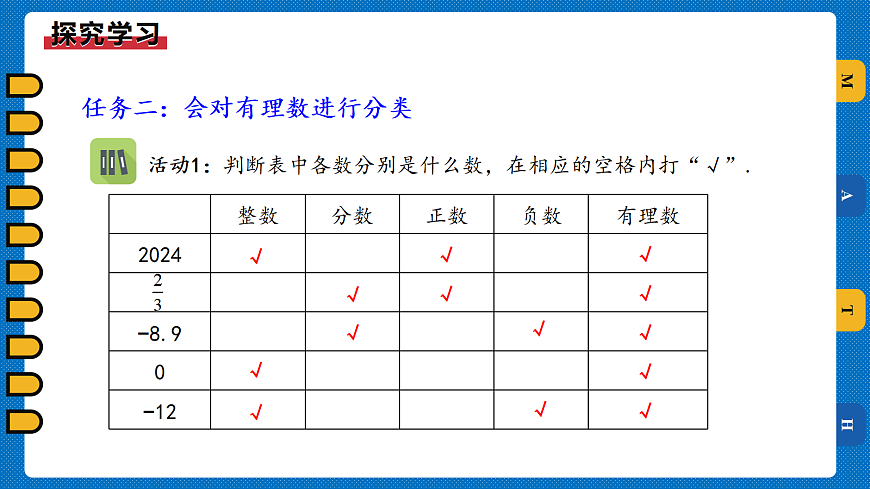 探究学习

任务二：会对有理数进行分类

活动1：判断表中各数分别是什么数，在相应的空格内打“√”.

| | 整数 | 分数 | 正数 | 负数 | 有理数 |
|---|---|---|---|---|---|
| 2024 | √ | | √ | | √ |
| $\frac{2}{3}$ | | √ | √ | | √ |
| −8.9 | | √ | | √ | √ |
| 0 | √ | | | | √ |
| −12 | √ | | | √ | √ |

M
A
T
H